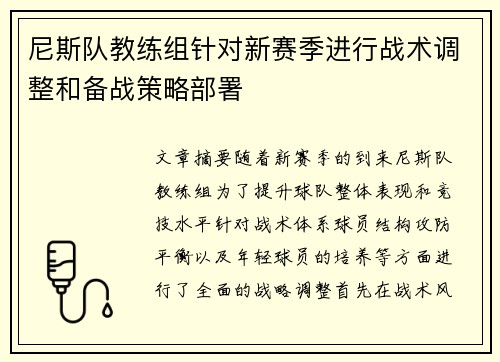 尼斯队教练组针对新赛季进行战术调整和备战策略部署

文章摘要随着新赛季的到来尼斯队教练组为了提升球队整体表现和竞技水平针对战术体系球员结构攻防平衡以及年轻球员的培养等方面进行了全面的战略调整首先在战术风